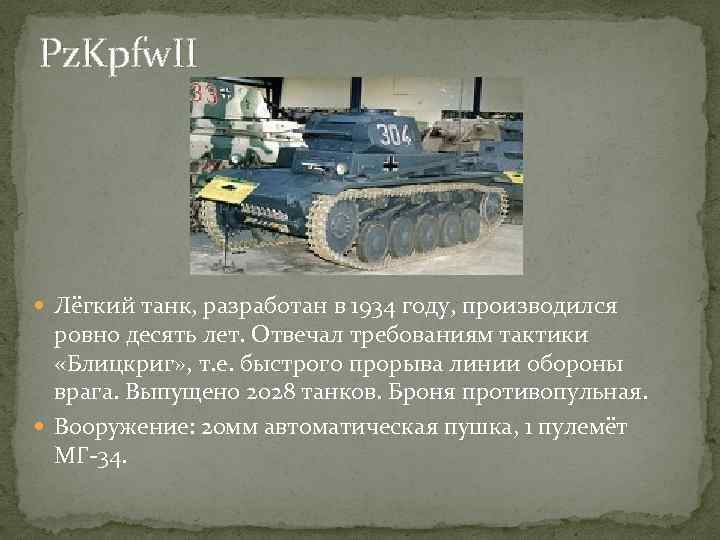 PzKpfwII

304

Лёгкий танк, разработан в 1934 году, производился ровно десять лет. Отвечал требованиям тактики «Блицкриг», т.е. быстрого прорыва линии обороны врага. Выпущено 2028 танков. Броня противопульная.

Вооружение: 20мм автоматическая пушка, 1 пулемёт МГ-34.